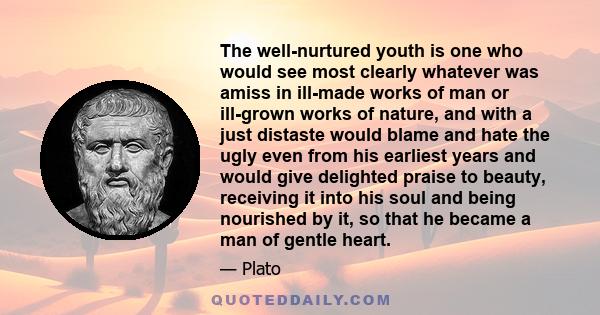 The well-nurtured youth is one who would see most clearly whatever was amiss in ill-made works of man or ill-grown works of nature, and with a just distaste would blame and hate the ugly even from his earliest years and would give delighted praise to beauty, receiving it into his soul and being nourished by it, so that he became a man of gentle heart.

— Plato

QUOTEDDAILY.COM